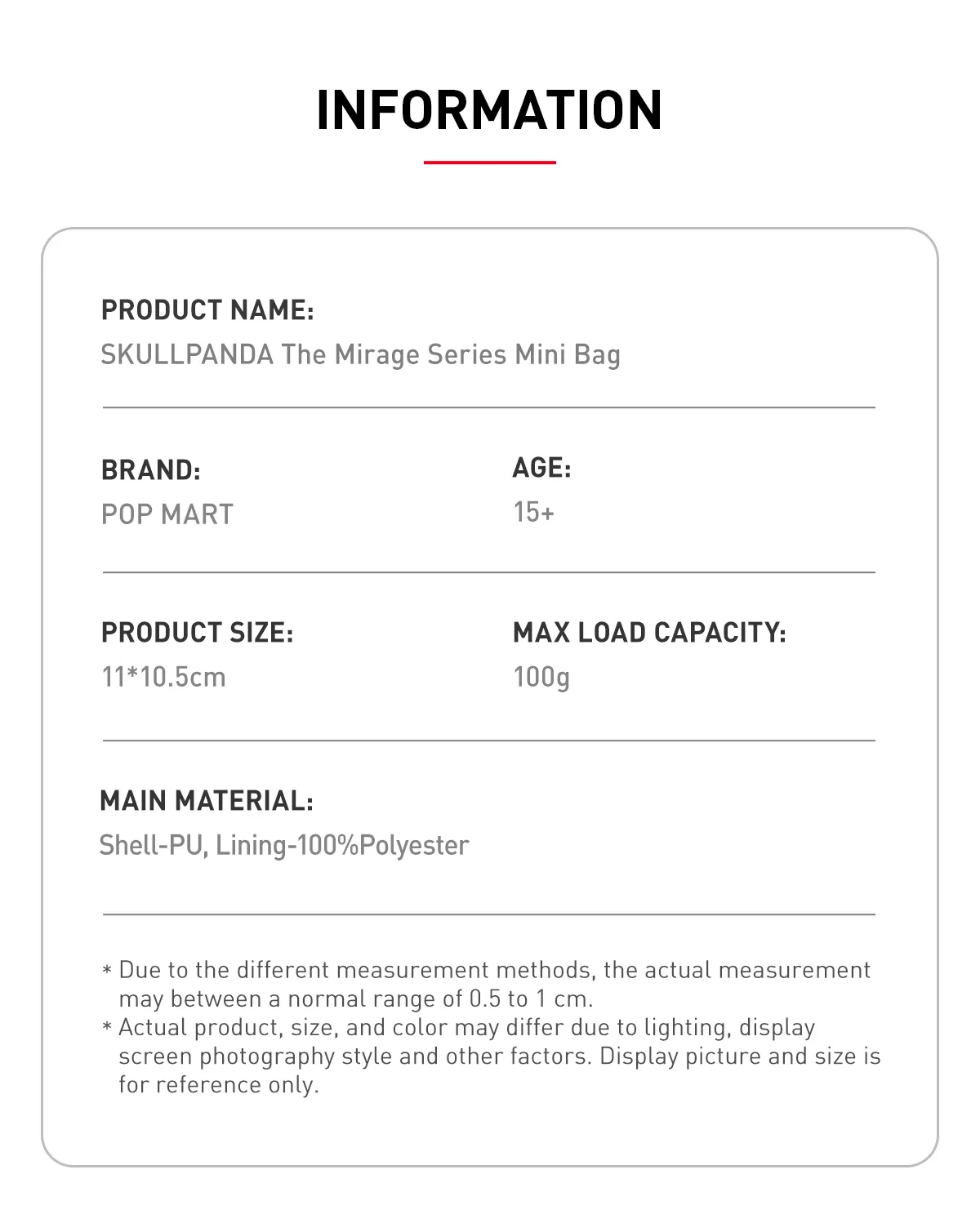 INFORMATION

PRODUCT NAME:
SKULLPANDA The Mirage Series Mini Bag

BRAND:
POP MART

AGE:
15+

PRODUCT SIZE:
11*10.5cm

MAX LOAD CAPACITY:
100g

MAIN MATERIAL:
Shell-PU, Lining-100%Polyester

* Due to the different measurement methods, the actual measurement may between a normal range of 0.5 to 1 cm.
* Actual product, size, and color may differ due to lighting, display screen photography style and other factors. Display picture and size is for reference only.